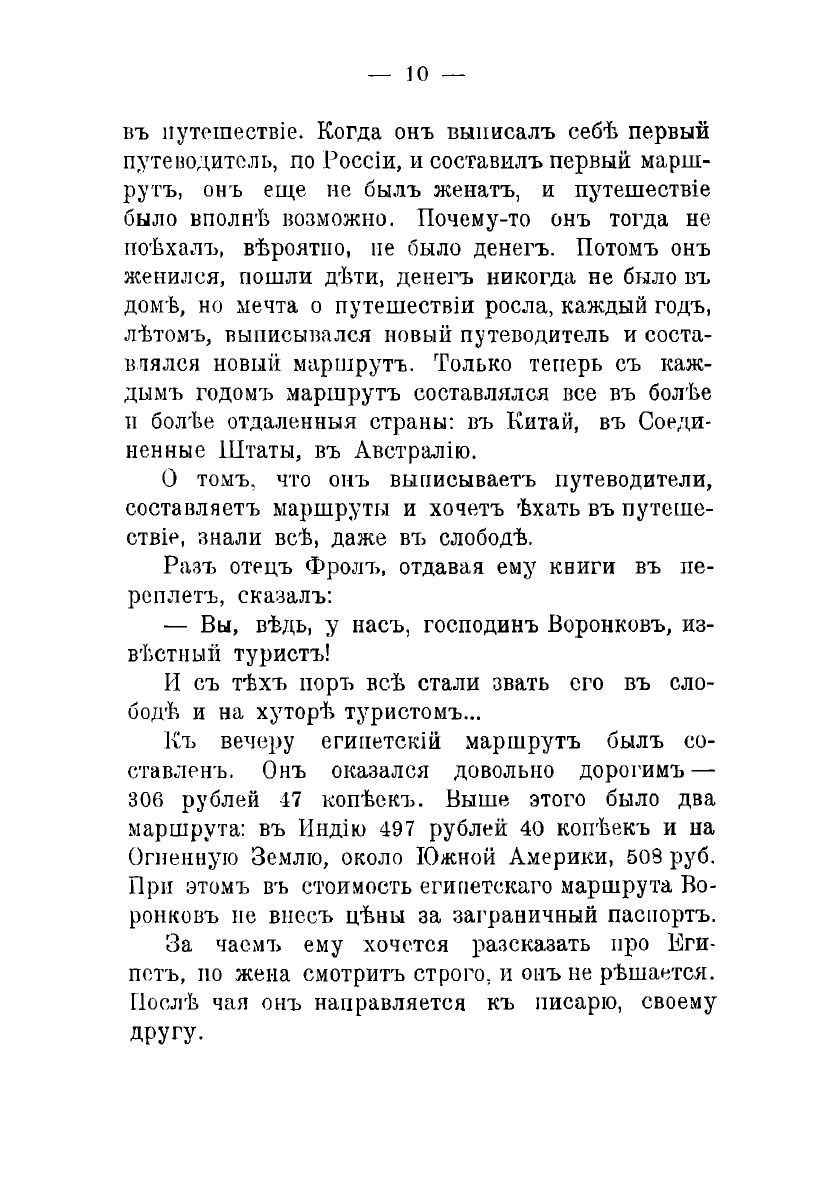 — 10 —

въ путешествіе. Когда онъ выписалъ себѣ первый путеводитель, по Россіи, и составилъ первый маршрутъ, онъ еще не былъ женатъ, и путешествіе было вполнѣ возможно. Почему-то онъ тогда не поѣхалъ, вѣроятно, не было денегъ. Потомъ онъ женился, пошли дѣти, денегъ никогда не было въ домѣ, но мечта о путешествіи росла, каждый годъ, лѣтомъ, выписывался новый путеводитель и составлялся новый маршрутъ. Только теперь съ каждымъ годомъ маршрутъ составлялся все въ болѣе и болѣе отдаленныя страны: въ Китай, въ Соединенные Штаты, въ Австралію.

О томъ, что онъ выписываетъ путеводители, составляетъ маршруты и хочетъ ѣхать въ путешествіе, знали всѣ, даже въ слободѣ.

Разъ отецъ Фролъ, отдавая ему книги въ переплетъ, сказалъ:

— Вы, вѣдь, у насъ, господинъ Воронковъ, извѣстный туристъ!

И съ тѣхъ поръ всѣ стали звать его въ слободѣ и на хуторѣ туристомъ...

Къ вечеру египетскій маршрутъ былъ составленъ. Онъ оказался довольно дорогимъ — 306 рублей 47 копѣекъ. Выше этого было два маршрута: въ Индію 497 рублей 40 копѣекъ и на Огненную Землю, около Южной Америки, 508 руб. При этомъ въ стоимость египетскаго маршрута Воронковъ не внесъ цѣны за заграничный паспортъ.

За чаемъ ему хочется разсказать про Египетъ, но жена смотритъ строго, и онъ не рѣшается. Послѣ чая онъ направляется къ писарю, своему другу.